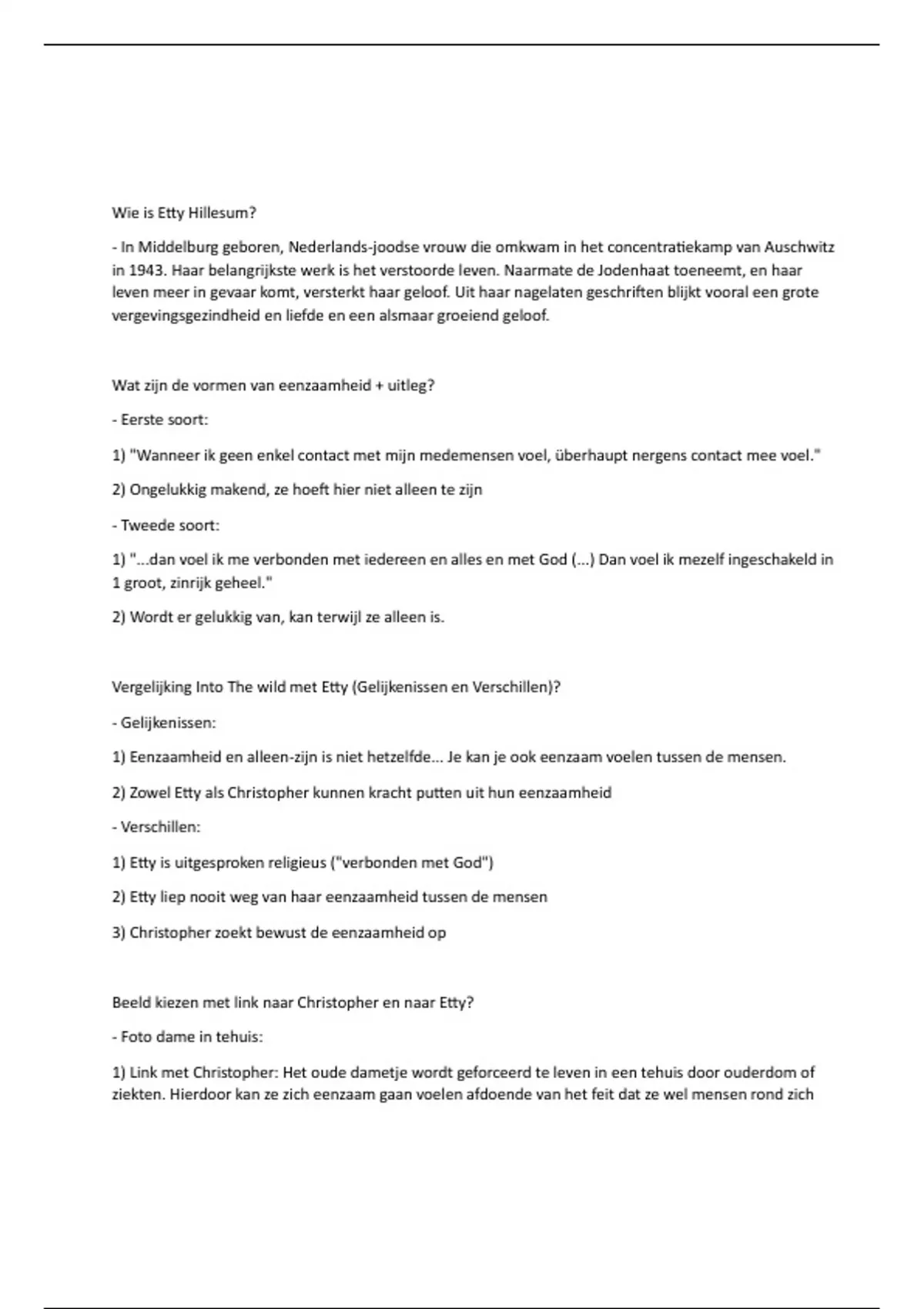 Wie is Etty Hillesum?

- In Middelburg geboren, Nederlands-joodse vrouw die omkwam in het concentratiekamp van Auschwitz in 1943. Haar belangrijkste werk is het verstoorde leven. Naarmate de Jodenhaat toeneemt, en haar leven meer in gevaar komt, versterkt haar geloof. Uit haar nagelaten geschriften blijkt vooral een grote vergevingsgezindheid en liefde en een alsmaar groeiend geloof.

Wat zijn de vormen van eenzaamheid + uitleg?

- Eerste soort:

1) "Wanneer ik geen enkel contact met mijn medemensen voel, überhaupt nergens contact mee voel."

2) Ongelukkig makend, ze hoeft hier niet alleen te zijn

- Tweede soort:

1) "...dan voel ik me verbonden met iedereen en alles en met God (...) Dan voel ik mezelf ingeschakeld in 1 groot, zinrijk geheel."

2) Wordt er gelukkig van, kan terwijl ze alleen is.

Vergelijking Into The wild met Etty (Gelijkenissen en Verschillen)?

- Gelijkenissen:

1) Eenzaamheid en alleen-zijn is niet hetzelfde... Je kan je ook eenzaam voelen tussen de mensen.

2) Zowel Etty als Christopher kunnen kracht putten uit hun eenzaamheid

- Verschillen:

1) Etty is uitgesproken religieus ("verbonden met God")

2) Etty liep nooit weg van haar eenzaamheid tussen de mensen

3) Christopher zoekt bewust de eenzaamheid op

Beeld kiezen met link naar Christopher en naar Etty?

- Foto dame in tehuis:

1) Link met Christopher: Het oude dametje wordt geforceerd te leven in een tehuis door ouderdom of ziekten. Hierdoor kan ze zich eenzaam gaan voelen afdoende van het feit dat ze wel mensen rond zich